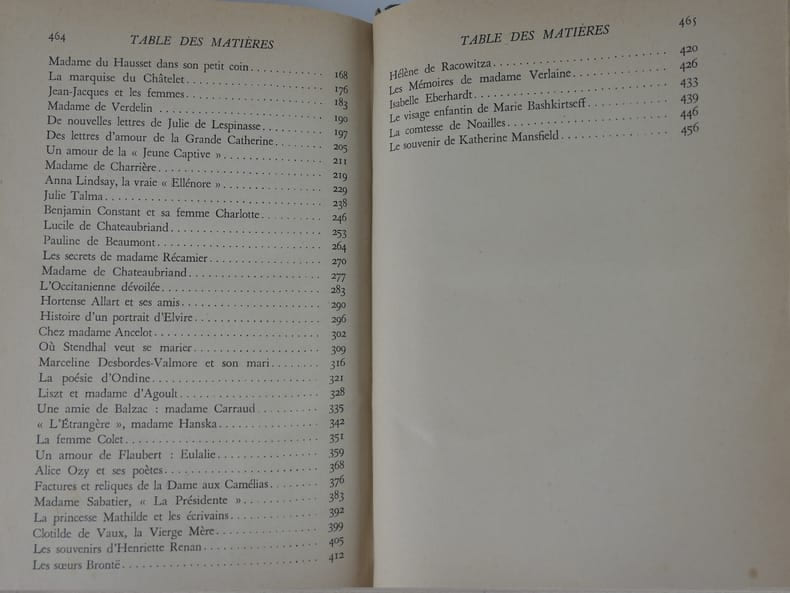 464 TABLE DES MATIÈRES

Madame du Hausset dans son petit coin 168
La marquise du Châtelet 176
Jean-Jacques et les femmes 183
Madame de Verdelin 190
De nouvelles lettres de Julie de Lespinasse 197
Des lettres d'amour de la Grande Catherine 205
Un amour de la « Jeune Captive » 211
Madame de Charrière 219
Anna Lindsay, la vraie « Ellénore » 229
Julie Talma 238
Benjamin Constant et sa femme Charlotte 246
Lucile de Chateaubriand 253
Pauline de Beaumont 264
Les secrets de madame Récamier 270
Madame de Chateaubriand 277
L'Occitanienne dévoilée 283
Hortense Allart et ses amis 290
Histoire d'un portrait d'Elvire 296
Chez madame Ancelot 302
Où Stendhal veut se marier 309
Marceline Desbordes-Valmore et son mari 316
La poésie d'Ondine 321
Liszt et madame d'Agoult 328
Une amie de Balzac : madame Carraud 335
« L'Étrangère », madame Hanska 342
La femme Colet 351
Un amour de Flaubert : Eulalie 359
Alice Ozy et ses poètes 368
Factures et reliques de la Dame aux Camélias 376
Madame Sabatier, « La Présidente » 383
La princesse Mathilde et les écrivains 392
Clotilde de Vaux, la Vierge Mère 399
Les souvenirs d'Henriette Renan 405
Les sœurs Brontë 412

TABLE DES MATIÈRES 465

Hélène de Racowitza 420
Les Mémoires de madame Verlaine 426
Isabelle Eberhardt 433
Le visage enfantin de Marie Bashkirtseff 439
La comtesse de Noailles 446
Le souvenir de Katherine Mansfield 456